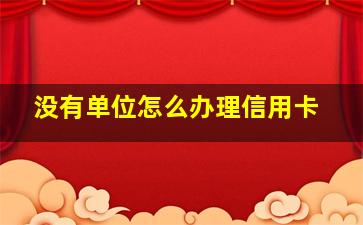 没有单位怎么办理信用卡